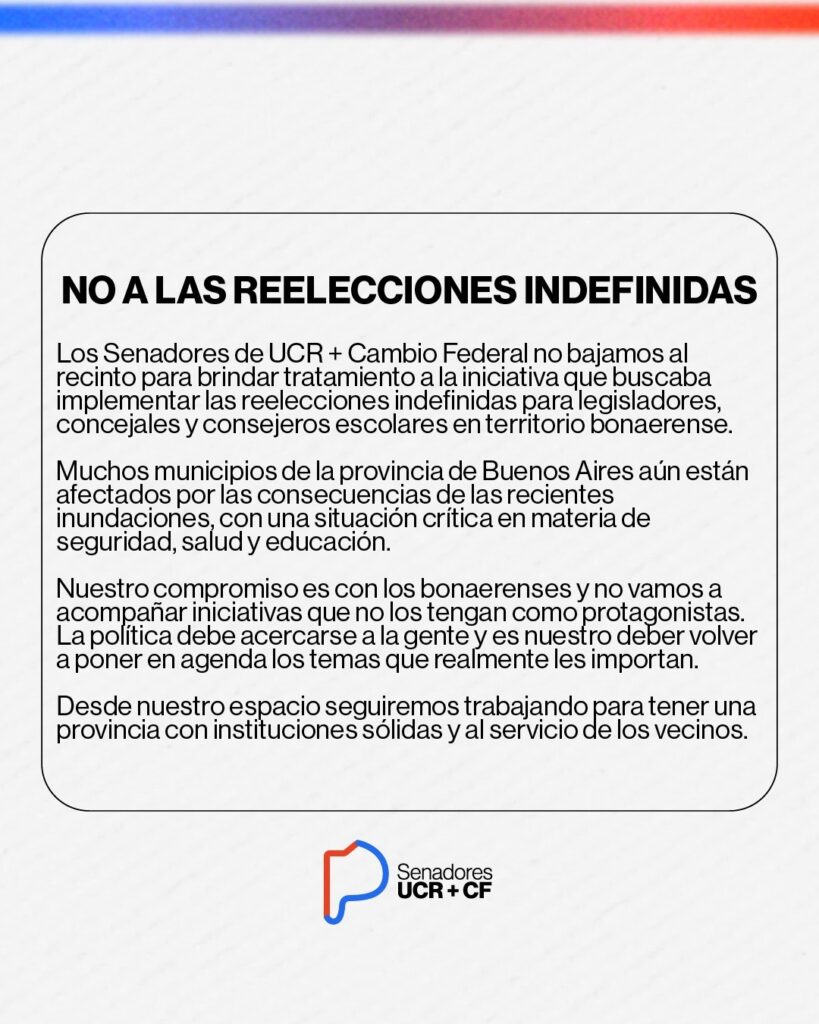 NO A LAS REELECCIONES INDEFINIDAS

Los Senadores de UCR + Cambio Federal no bajamos al recinto para brindar tratamiento a la iniciativa que buscaba implementar las reelecciones indefinidas para legisladores, concejales y consejeros escolares en territorio bonaerense.

Muchos municipios de la provincia de Buenos Aires aún están afectados por las consecuencias de las recientes inundaciones, con una situación crítica en materia de seguridad, salud y educación.

Nuestro compromiso es con los bonaerenses y no vamos a acompañar iniciativas que no los tengan como protagonistas. La política debe acercarse a la gente y es nuestro deber volver a poner en agenda los temas que realmente les importan.

Desde nuestro espacio seguiremos trabajando para tener una provincia con instituciones sólidas y al servicio de los vecinos.

Senadores
UCR + CF